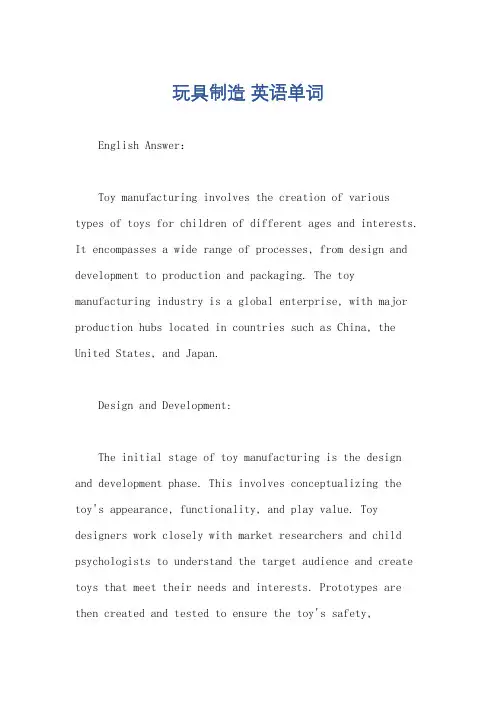 玩具制造 英语单词

English Answer:

Toy manufacturing involves the creation of various types of toys for children of different ages and interests. It encompasses a wide range of processes, from design and development to production and packaging. The toy manufacturing industry is a global enterprise, with major production hubs located in countries such as China, the United States, and Japan.

Design and Development:

The initial stage of toy manufacturing is the design and development phase. This involves conceptualizing the toy's appearance, functionality, and play value. Toy designers work closely with market researchers and child psychologists to understand the target audience and create toys that meet their needs and interests. Prototypes are then created and tested to ensure the toy's safety,